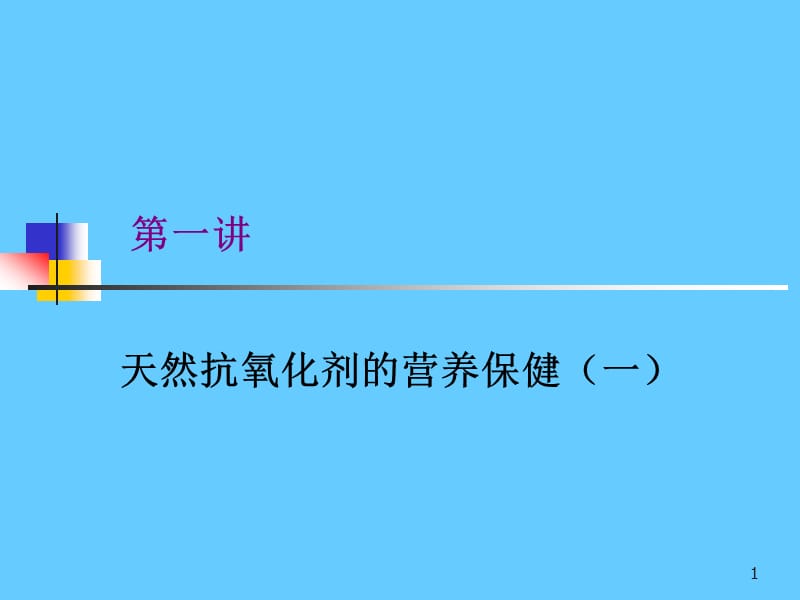 第一讲

天然抗氧化剂的营养保健（一）

1